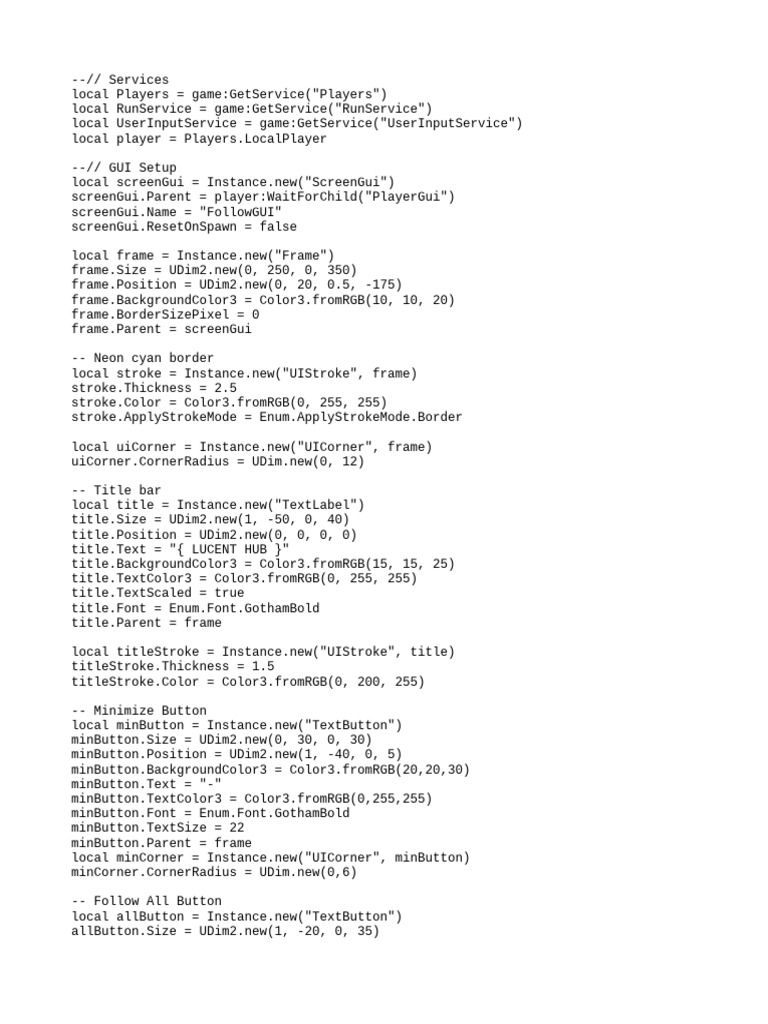 --// Services
local Players = game:GetService("Players")
local RunService = game:GetService("RunService")
local UserInputService = game:GetService("UserInputService")
local player = Players.LocalPlayer

--// GUI Setup
local screenGui = Instance.new("ScreenGui")
screenGui.Parent = player:WaitForChild("PlayerGui")
screenGui.Name = "FollowGUI"
screenGui.ResetOnSpawn = false

local frame = Instance.new("Frame")
frame.Size = UDim2.new(0, 250, 0, 350)
frame.Position = UDim2.new(0, 20, 0.5, -175)
frame.BackgroundColor3 = Color3.fromRGB(10, 10, 20)
frame.BorderSizePixel = 0
frame.Parent = screenGui

-- Neon cyan border
local stroke = Instance.new("UIStroke", frame)
stroke.Thickness = 2.5
stroke.Color = Color3.fromRGB(0, 255, 255)
stroke.ApplyStrokeMode = Enum.ApplyStrokeMode.Border

local uiCorner = Instance.new("UICorner", frame)
uiCorner.CornerRadius = UDim.new(0, 12)

-- Title bar
local title = Instance.new("TextLabel")
title.Size = UDim2.new(1, -50, 0, 40)
title.Position = UDim2.new(0, 0, 0, 0)
title.Text = "{ LUCENT HUB }"
title.BackgroundColor3 = Color3.fromRGB(15, 15, 25)
title.TextColor3 = Color3.fromRGB(0, 255, 255)
title.TextScaled = true
title.Font = Enum.Font.GothamBold
title.Parent = frame

local titleStroke = Instance.new("UIStroke", title)
titleStroke.Thickness = 1.5
titleStroke.Color = Color3.fromRGB(0, 200, 255)

-- Minimize Button
local minButton = Instance.new("TextButton")
minButton.Size = UDim2.new(0, 30, 0, 30)
minButton.Position = UDim2.new(1, -40, 0, 5)
minButton.BackgroundColor3 = Color3.fromRGB(20,20,30)
minButton.Text = "-"
minButton.TextColor3 = Color3.fromRGB(0,255,255)
minButton.Font = Enum.Font.GothamBold
minButton.TextSize = 22
minButton.Parent = frame
local minCorner = Instance.new("UICorner", minButton)
minCorner.CornerRadius = UDim.new(0,6)

-- Follow All Button
local allButton = Instance.new("TextButton")
allButton.Size = UDim2.new(1, -20, 0, 35)